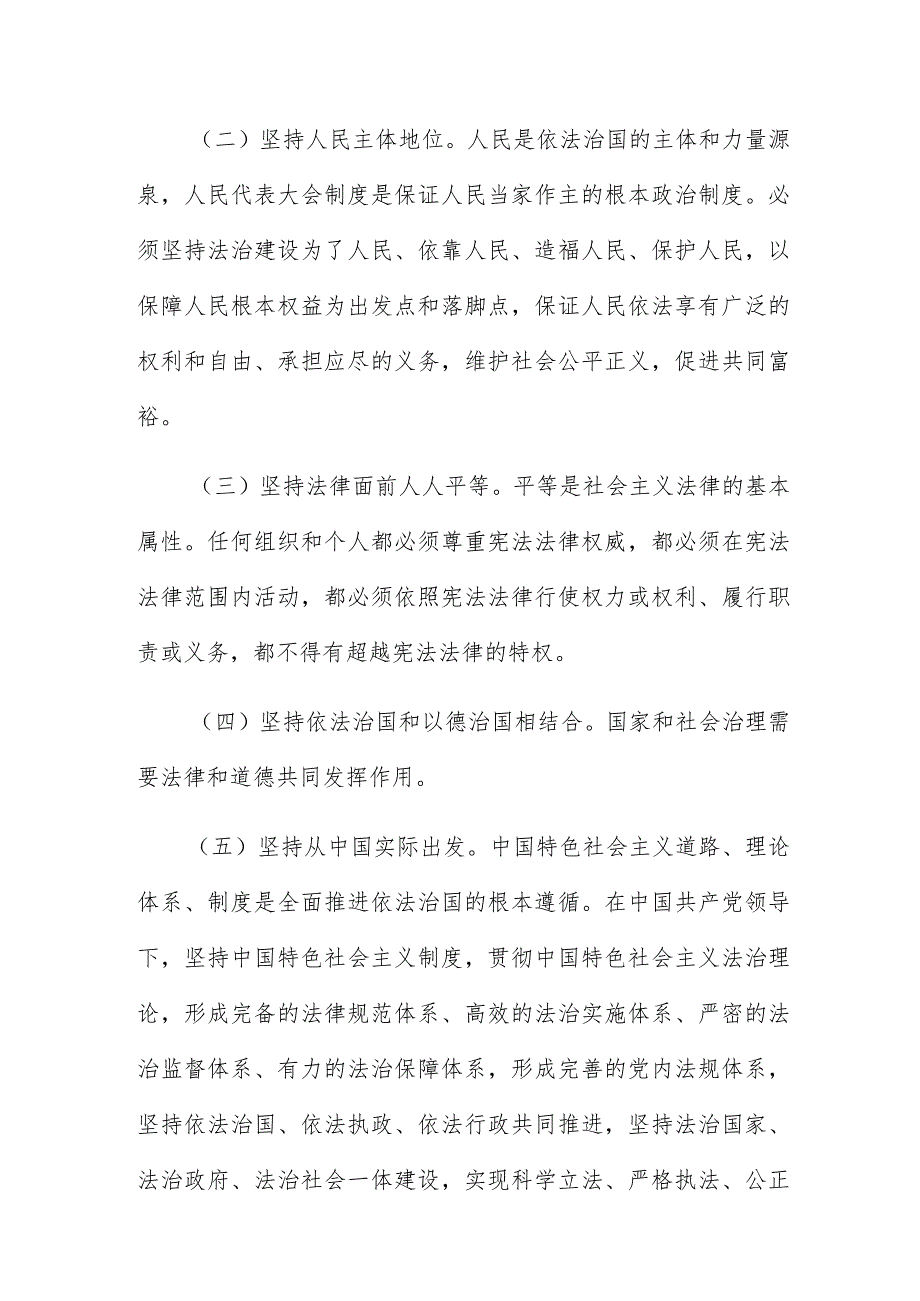 （二）坚持人民主体地位。人民是依法治国的主体和力量源泉，人民代表大会制度是保证人民当家作主的根本政治制度。必须坚持法治建设为了人民、依靠人民、造福人民、保护人民，以保障人民根本权益为出发点和落脚点，保证人民依法享有广泛的权利和自由、承担应尽的义务，维护社会公平正义，促进共同富裕。

（三）坚持法律面前人人平等。平等是社会主义法律的基本属性。任何组织和个人都必须尊重宪法法律权威，都必须在宪法法律范围内活动，都必须依照宪法法律行使权力或权利、履行职责或义务，都不得有超越宪法法律的特权。

（四）坚持依法治国和以德治国相结合。国家和社会治理需要法律和道德共同发挥作用。

（五）坚持从中国实际出发。中国特色社会主义道路、理论体系、制度是全面推进依法治国的根本遵循。在中国共产党领导下，坚持中国特色社会主义制度，贯彻中国特色社会主义法治理论，形成完备的法律规范体系、高效的法治实施体系、严密的法治监督体系、有力的法治保障体系，形成完善的党内法规体系，坚持依法治国、依法执政、依法行政共同推进，坚持法治国家、法治政府、法治社会一体建设，实现科学立法、严格执法、公正